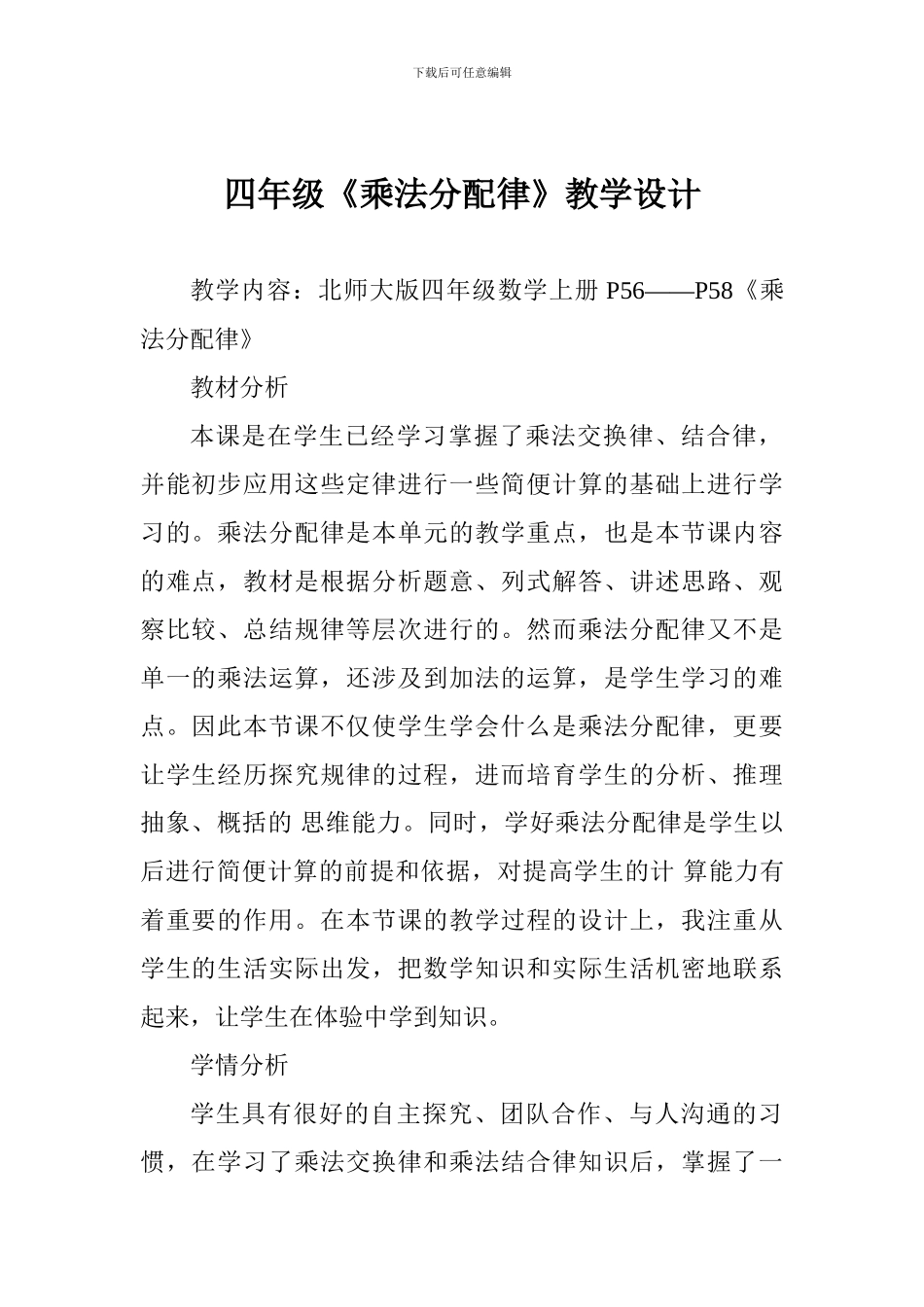 下载后可任意编辑

四年级《乘法分配律》教学设计

教学内容：北师大版四年级数学上册 P56——P58《乘法分配律》

教材分析

本课是在学生已经学习掌握了乘法交换律、结合律，并能初步应用这些定律进行一些简便计算的基础上进行学习的。乘法分配律是本单元的教学重点，也是本节课内容的难点，教材是根据分析题意、列式解答、讲述思路、观察比较、总结规律等层次进行的。然而乘法分配律又不是单一的乘法运算，还涉及到加法的运算，是学生学习的难点。因此本节课不仅使学生学会什么是乘法分配律，更要让学生经历探究规律的过程，进而培育学生的分析、推理抽象、概括的 思维能力。同时，学好乘法分配律是学生以后进行简便计算的前提和依据，对提高学生的计 算能力有着重要的作用。在本节课的教学过程的设计上，我注重从学生的生活实际出发，把数学知识和实际生活机密地联系起来，让学生在体验中学到知识。

学情分析

学生具有很好的自主探究、团队合作、与人沟通的习惯，在学习了乘法交换律和乘法结合律知识后，掌握了一